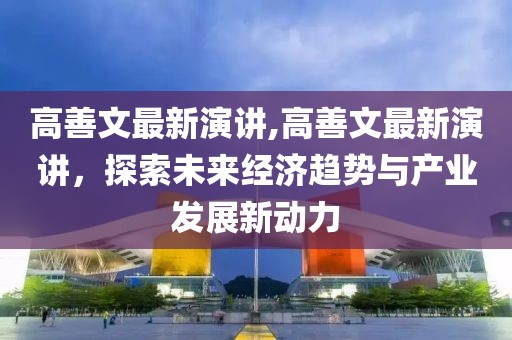 高善文最新演讲,高善文最新演讲，探索未来经济趋势与产业发展新动力